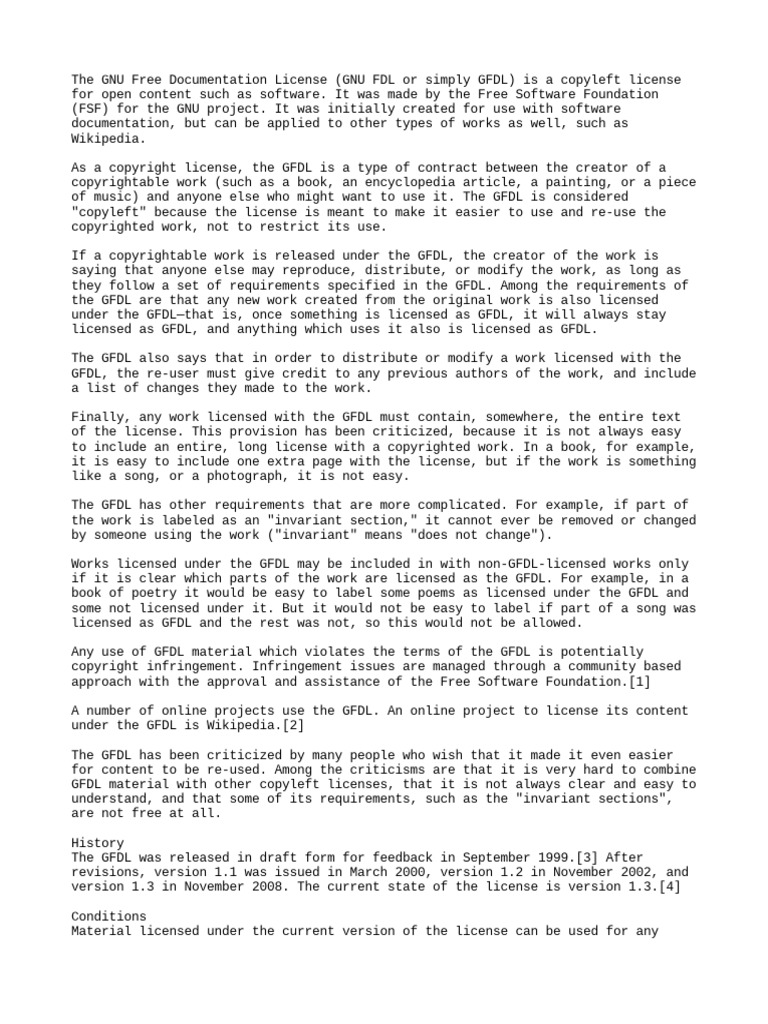 The GNU Free Documentation License (GNU FDL or simply GFDL) is a copyleft license for open content such as software. It was made by the Free Software Foundation (FSF) for the GNU project. It was initially created for use with software documentation, but can be applied to other types of works as well, such as Wikipedia.

As a copyright license, the GFDL is a type of contract between the creator of a copyrightable work (such as a book, an encyclopedia article, a painting, or a piece of music) and anyone else who might want to use it. The GFDL is considered "copyleft" because the license is meant to make it easier to use and re-use the copyrighted work, not to restrict its use.

If a copyrightable work is released under the GFDL, the creator of the work is saying that anyone else may reproduce, distribute, or modify the work, as long as they follow a set of requirements specified in the GFDL. Among the requirements of the GFDL are that any new work created from the original work is also licensed under the GFDL—that is, once something is licensed as GFDL, it will always stay licensed as GFDL, and anything which uses it also is licensed as GFDL.

The GFDL also says that in order to distribute or modify a work licensed with the GFDL, the re-user must give credit to any previous authors of the work, and include a list of changes they made to the work.

Finally, any work licensed with the GFDL must contain, somewhere, the entire text of the license. This provision has been criticized, because it is not always easy to include an entire, long license with a copyrighted work. In a book, for example, it is easy to include one extra page with the license, but if the work is something like a song, or a photograph, it is not easy.

The GFDL has other requirements that are more complicated. For example, if part of the work is labeled as an "invariant section," it cannot ever be removed or changed by someone using the work ("invariant" means "does not change").

Works licensed under the GFDL may be included in with non-GFDL-licensed works only if it is clear which parts of the work are licensed as the GFDL. For example, in a book of poetry it would be easy to label some poems as licensed under the GFDL and some not licensed under it. But it would not be easy to label if part of a song was licensed as GFDL and the rest was not, so this would not be allowed.

Any use of GFDL material which violates the terms of the GFDL is potentially copyright infringement. Infringement issues are managed through a community based approach with the approval and assistance of the Free Software Foundation.[1]

A number of online projects use the GFDL. An online project to license its content under the GFDL is Wikipedia.[2]

The GFDL has been criticized by many people who wish that it made it even easier for content to be re-used. Among the criticisms are that it is very hard to combine GFDL material with other copyleft licenses, that it is not always clear and easy to understand, and that some of its requirements, such as the "invariant sections", are not free at all.

History
The GFDL was released in draft form for feedback in September 1999.[3] After revisions, version 1.1 was issued in March 2000, version 1.2 in November 2002, and version 1.3 in November 2008. The current state of the license is version 1.3.[4]

Conditions
Material licensed under the current version of the license can be used for any